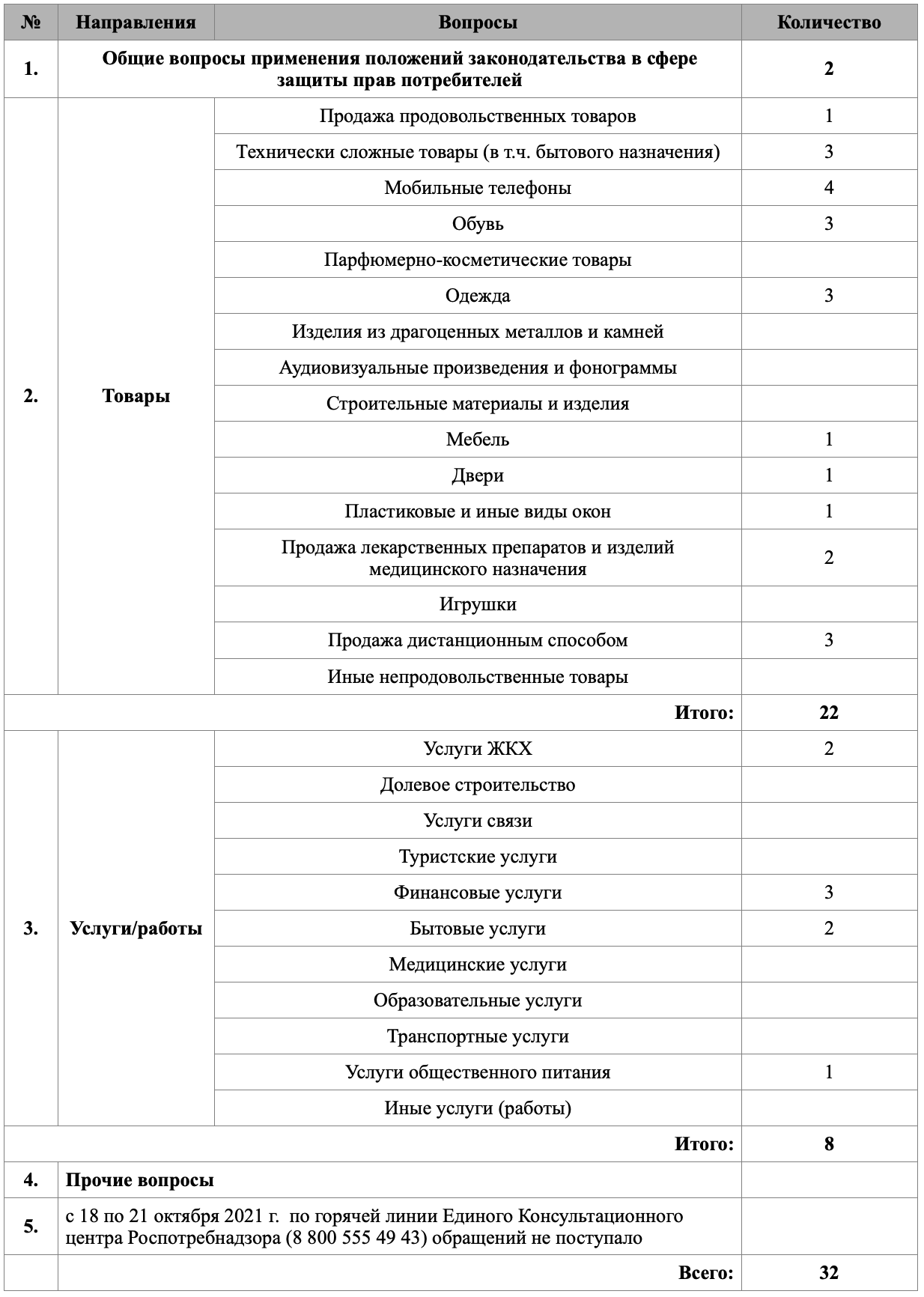 | № | Направления | Вопросы | Количество |
|---|---|---|---|
| 1. | Общие вопросы применения положений законодательства в сфере защиты прав потребителей | | 2 |
| 2. | Товары | Продажа продовольственных товаров | 1 |
| | | Технически сложные товары (в т.ч. бытового назначения) | 3 |
| | | Мобильные телефоны | 4 |
| | | Обувь | 3 |
| | | Парфюмерно-косметические товары | |
| | | Одежда | 3 |
| | | Изделия из драгоценных металлов и камней | |
| | | Аудиовизуальные произведения и фонограммы | |
| | | Строительные материалы и изделия | |
| | | Мебель | 1 |
| | | Двери | 1 |
| | | Пластиковые и иные виды окон | 1 |
| | | Продажа лекарственных препаратов и изделий медицинского назначения | 2 |
| | | Игрушки | |
| | | Продажа дистанционным способом | 3 |
| | | Иные непродовольственные товары | |
| | | Итого: | 22 |
| 3. | Услуги/работы | Услуги ЖКХ | 2 |
| | | Долевое строительство | |
| | | Услуги связи | |
| | | Туристские услуги | |
| | | Финансовые услуги | 3 |
| | | Бытовые услуги | 2 |
| | | Медицинские услуги | |
| | | Образовательные услуги | |
| | | Транспортные услуги | |
| | | Услуги общественного питания | 1 |
| | | Иные услуги (работы) | |
| | | Итого: | 8 |
| 4. | Прочие вопросы | | |
| 5. | с 18 по 21 октября 2021 г. по горячей линии Единого Консультационного центра Роспотребнадзора (8 800 555 49 43) обращений не поступало | | |
| | | Всего: | 32 |